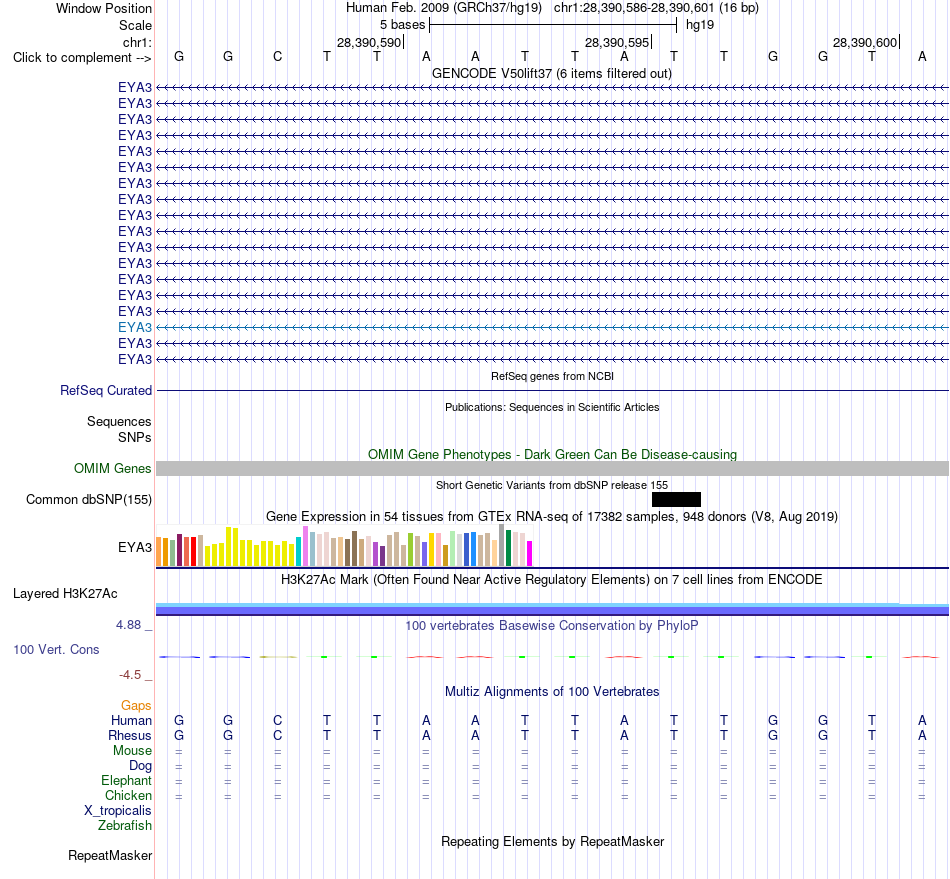 Window Position Human Feb. 2009 (GRCh37/hg19) chr1:28,390,586-28,390,601 (16 bp)
Scale 5 bases hg19
chr1: 28,390,590 28,390,595 28,390,600
Click to complement --> G G C T T A A T T A T T G G T A
GENCODE V50lift37 (6 items filtered out)
EYA3
EYA3
EYA3
EYA3
EYA3
EYA3
EYA3
EYA3
EYA3
EYA3
EYA3
EYA3
EYA3
EYA3
EYA3
EYA3
EYA3
EYA3
RefSeq genes from NCBI
RefSeq Curated
Publications: Sequences in Scientific Articles
Sequences
SNPs
OMIM Gene Phenotypes - Dark Green Can Be Disease-causing
OMIM Genes
Short Genetic Variants from dbSNP release 155
Common dbSNP(155)
Gene Expression in 54 tissues from GTEx RNA-seq of 17382 samples, 948 donors (V8, Aug 2019)
EYA3
H3K27Ac Mark (Often Found Near Active Regulatory Elements) on 7 cell lines from ENCODE
Layered H3K27Ac
4.88 _
100 vertebrates Basewise Conservation by PhyloP
100 Vert. Cons
-4.5 _
Multiz Alignments of 100 Vertebrates
Gaps
Human G G C T T A A T T A T T G G T A
Rhesus G G C T T A A T T A T T G G T A
Mouse = = = = = = = = = = = = = = = =
Dog = = = = = = = = = = = = = = = =
Elephant = = = = = = = = = = = = = = = =
Chicken = = = = = = = = = = = = = = = =
X_tropicalis
Zebrafish
Repeating Elements by RepeatMasker
RepeatMasker